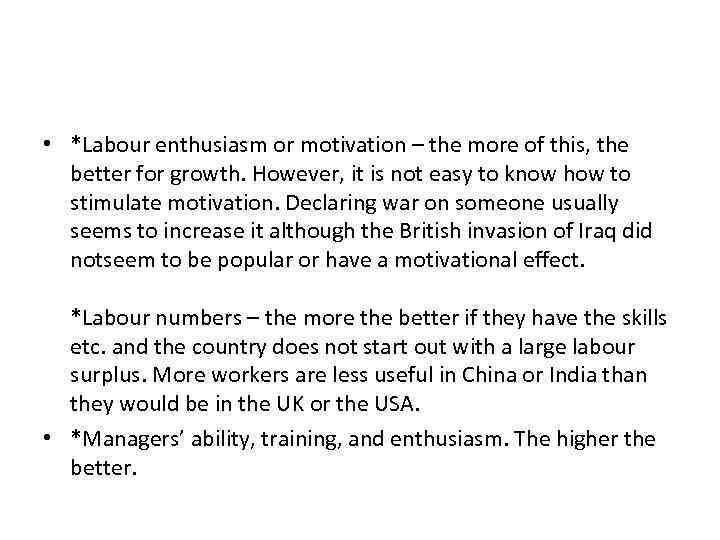 • *Labour enthusiasm or motivation – the more of this, the better for growth. However, it is not easy to know how to stimulate motivation. Declaring war on someone usually seems to increase it although the British invasion of Iraq did notseem to be popular or have a motivational effect.

*Labour numbers – the more the better if they have the skills etc. and the country does not start out with a large labour surplus. More workers are less useful in China or India than they would be in the UK or the USA.

• *Managers' ability, training, and enthusiasm. The higher the better.